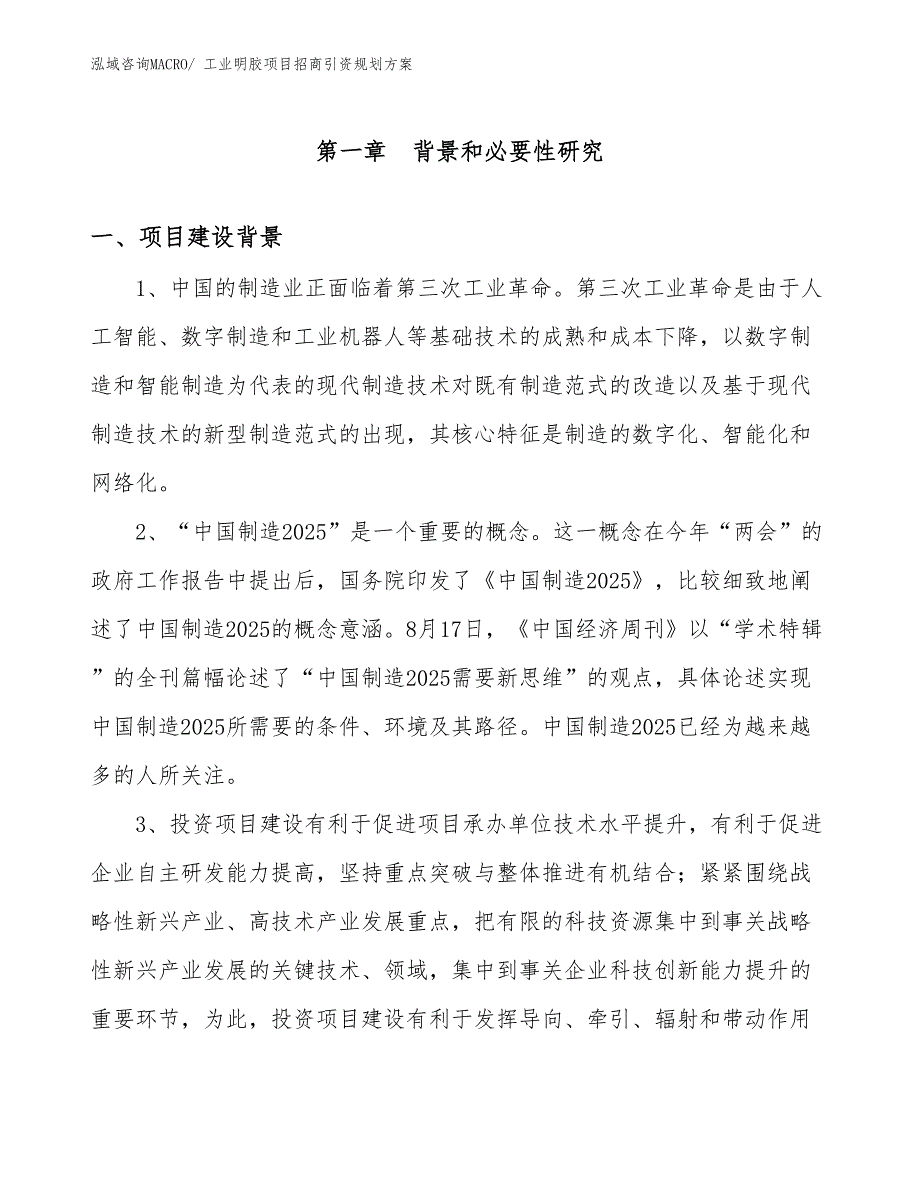 泓域咨询MACRO/ 工业明胶项目招商引资规划方案

第一章　背景和必要性研究

一、项目建设背景

1、中国的制造业正面临着第三次工业革命。第三次工业革命是由于人工智能、数字制造和工业机器人等基础技术的成熟和成本下降，以数字制造和智能制造为代表的现代制造技术对既有制造范式的改造以及基于现代制造技术的新型制造范式的出现，其核心特征是制造的数字化、智能化和网络化。

2、“中国制造2025”是一个重要的概念。这一概念在今年“两会”的政府工作报告中提出后，国务院印发了《中国制造2025》，比较细致地阐述了中国制造2025的概念意涵。8月17日，《中国经济周刊》以“学术特辑”的全刊篇幅论述了“中国制造2025需要新思维”的观点，具体论述实现中国制造2025所需要的条件、环境及其路径。中国制造2025已经为越来越多的人所关注。

3、投资项目建设有利于促进项目承办单位技术水平提升，有利于促进企业自主研发能力提高，坚持重点突破与整体推进有机结合；紧紧围绕战略性新兴产业、高技术产业发展重点，把有限的科技资源集中到事关战略性新兴产业发展的关键技术、领域，集中到事关企业科技创新能力提升的重要环节，为此，投资项目建设有利于发挥导向、牵引、辐射和带动作用